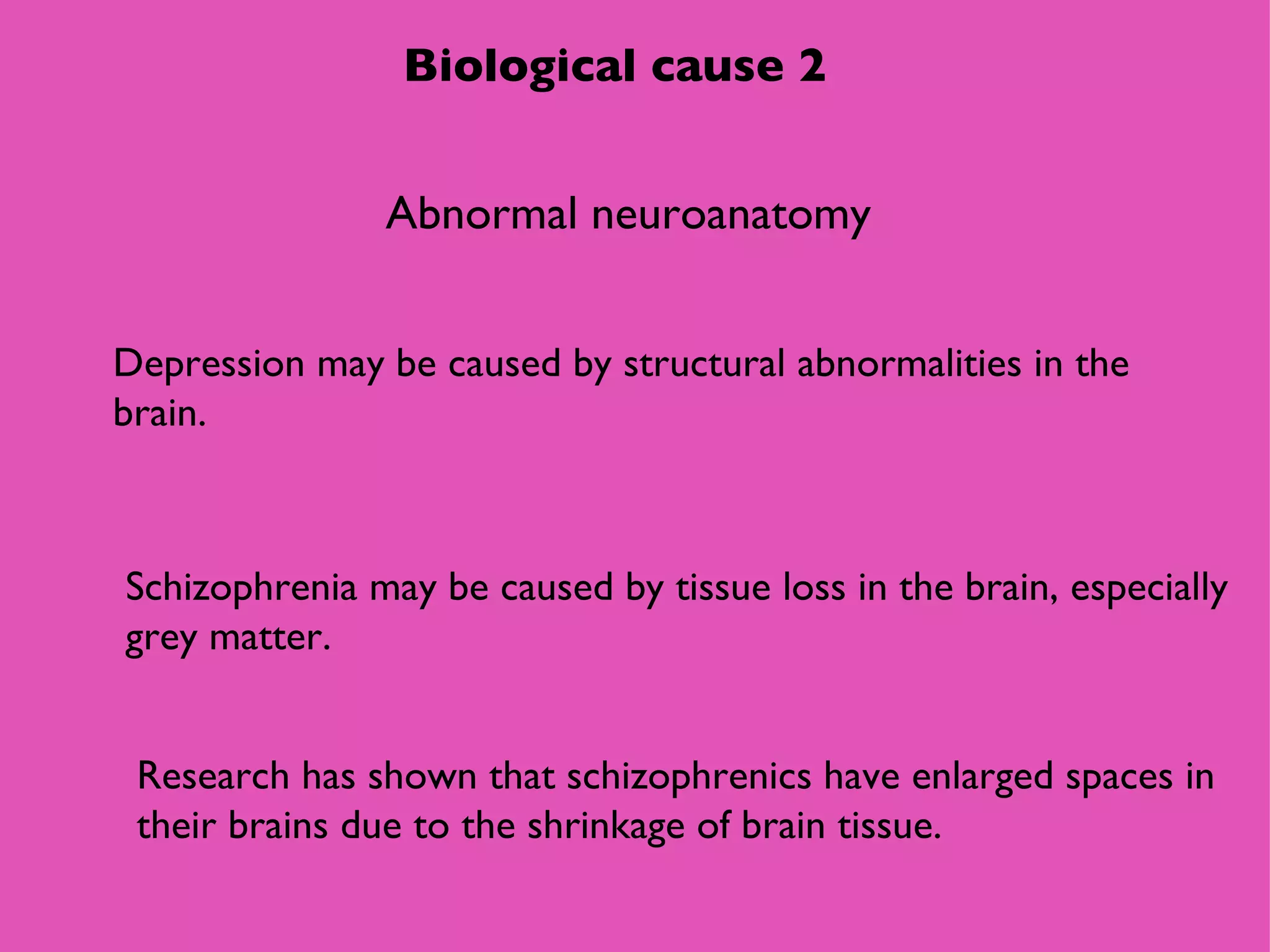 Biological cause 2

Abnormal neuroanatomy

Depression may be caused by structural abnormalities in the brain.

Schizophrenia may be caused by tissue loss in the brain, especially grey matter.

Research has shown that schizophrenics have enlarged spaces in their brains due to the shrinkage of brain tissue.